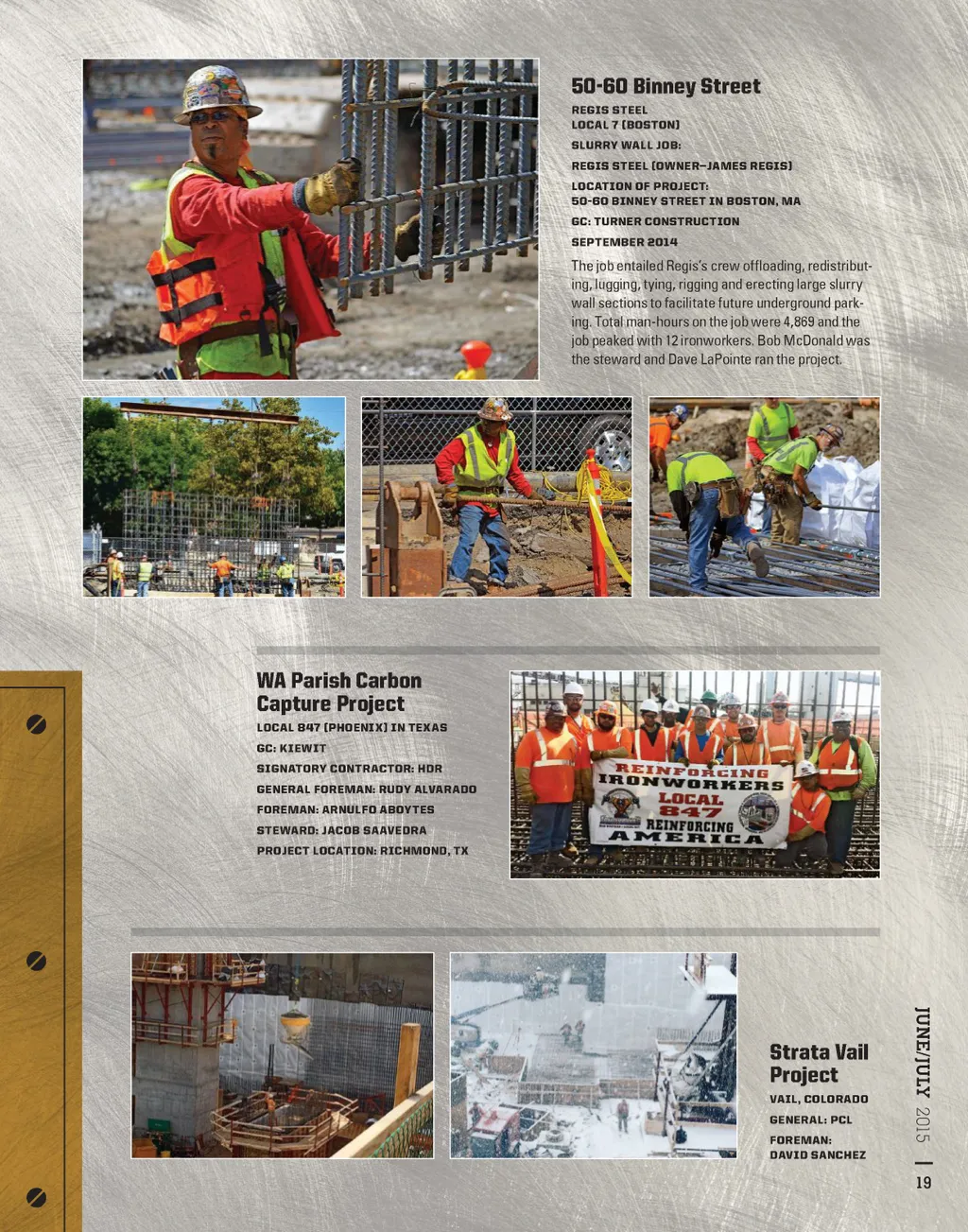 50-60 Binney Street

REGIS STEEL
LOCAL 7 (BOSTON)

SLURRY WALL JOB:

REGIS STEEL (OWNER–JAMES REGIS)

LOCATION OF PROJECT:
50-60 BINNEY STREET IN BOSTON, MA

GC: TURNER CONSTRUCTION

SEPTEMBER 2014

The job entailed Regis's crew offloading, redistributing, lugging, tying, rigging and erecting large slurry wall sections to facilitate future underground parking. Total man-hours on the job were 4,869 and the job peaked with 12 ironworkers. Bob McDonald was the steward and Dave LaPointe ran the project.

WA Parish Carbon Capture Project

LOCAL 847 (PHOENIX) IN TEXAS

GC: KIEWIT

SIGNATORY CONTRACTOR: HDR

GENERAL FOREMAN: RUDY ALVARADO

FOREMAN: ARNULFO ABOYTES

STEWARD: JACOB SAAVEDRA

PROJECT LOCATION: RICHMOND, TX

REINFORCING
IRONWORKERS
LOCAL
847
REINFORCING
AMERICA

Strata Vail Project

VAIL, COLORADO

GENERAL: PCL

FOREMAN:
DAVID SANCHEZ

JUNE/JULY 2015 | 19